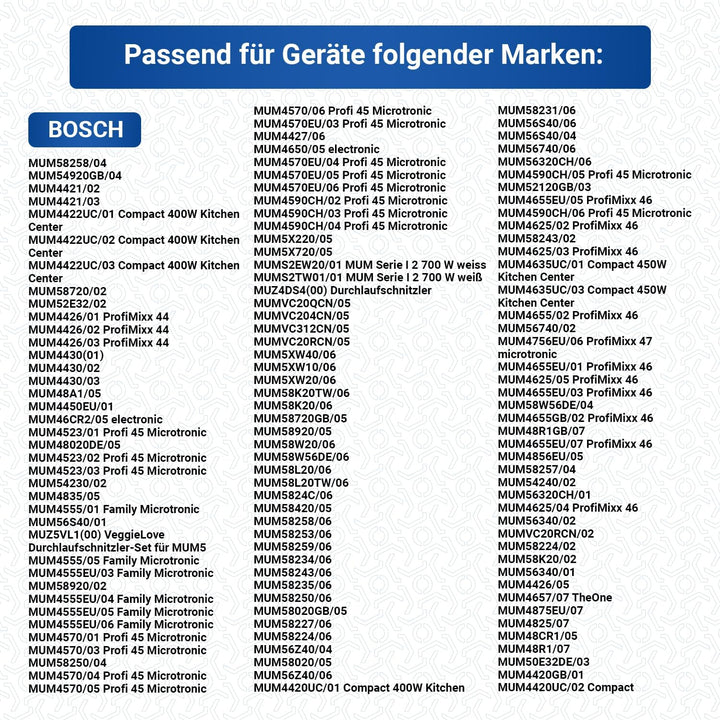 Passend für Geräte folgender Marken:

BOSCH

MUM58258/04
MUM54920GB/04
MUM4421/02
MUM4421/03
MUM4422UC/01 Compact 400W Kitchen Center
MUM4422UC/02 Compact 400W Kitchen Center
MUM4422UC/03 Compact 400W Kitchen Center
MUM58720/02
MUM52E32/02
MUM4426/01 ProfiMixx 44
MUM4426/02 ProfiMixx 44
MUM4426/03 ProfiMixx 44
MUM4430(01)
MUM4430/02
MUM4430/03
MUM48A1/05
MUM4450EU/01
MUM46CR2/05 electronic
MUM4523/01 Profi 45 Microtronic
MUM48020DE/05
MUM4523/02 Profi 45 Microtronic
MUM4523/03 Profi 45 Microtronic
MUM54230/02
MUM4835/05
MUM4555/01 Family Microtronic
MUM56S40/01
MUZ5VL1(00) VeggieLove Durchlaufschnitzler-Set für MUM5
MUM4555/05 Family Microtronic
MUM4555EU/03 Family Microtronic
MUM58920/02
MUM4555EU/04 Family Microtronic
MUM4555EU/05 Family Microtronic
MUM4555EU/06 Family Microtronic
MUM4570/01 Profi 45 Microtronic
MUM4570/03 Profi 45 Microtronic
MUM58250/04
MUM4570/04 Profi 45 Microtronic
MUM4570/05 Profi 45 Microtronic

MUM4570/06 Profi 45 Microtronic
MUM4570EU/03 Profi 45 Microtronic
MUM4427/06
MUM4650/05 electronic
MUM4570EU/04 Profi 45 Microtronic
MUM4570EU/05 Profi 45 Microtronic
MUM4570EU/06 Profi 45 Microtronic
MUM4590CH/02 Profi 45 Microtronic
MUM4590CH/03 Profi 45 Microtronic
MUM4590CH/04 Profi 45 Microtronic
MUM5X220/05
MUM5X720/05
MUMS2EW20/01 MUM Serie I 2 700 W weiss
MUMS2TW01/01 MUM Serie I 2 700 W weiß
MUZ4DS4(00) Durchlaufschnitzler
MUMVC20QCN/05
MUMVC204CN/05
MUMVC312CN/05
MUMVC20RCN/05
MUM5XW40/06
MUM5XW10/06
MUM5XW20/06
MUM58K20TW/06
MUM58K20/06
MUM58720GB/05
MUM58920/05
MUM58W20/06
MUM58W56DE/06
MUM58L20/06
MUM58L20TW/06
MUM5824C/06
MUM58420/05
MUM58258/06
MUM58253/06
MUM58259/06
MUM58234/06
MUM58243/06
MUM58235/06
MUM58250/06
MUM58020GB/05
MUM58227/06
MUM58224/06
MUM56Z40/04
MUM58020/05
MUM56Z40/06
MUM4420UC/01 Compact 400W Kitchen

MUM58231/06
MUM56S40/06
MUM56S40/04
MUM56740/06
MUM56320CH/06
MUM4590CH/05 Profi 45 Microtronic
MUM52120GB/03
MUM4655EU/05 ProfiMixx 46
MUM4590CH/06 Profi 45 Microtronic
MUM4625/02 ProfiMixx 46
MUM58243/02
MUM4625/03 ProfiMixx 46
MUM4635UC/01 Compact 450W Kitchen Center
MUM4635UC/03 Compact 450W Kitchen Center
MUM4655/02 ProfiMixx 46
MUM56740/02
MUM4756EU/06 ProfiMixx 47 microtronic
MUM4655EU/01 ProfiMixx 46
MUM4625/05 ProfiMixx 46
MUM4655EU/03 ProfiMixx 46
MUM58W56DE/04
MUM4655GB/02 ProfiMixx 46
MUM48R1GB/07
MUM4655EU/07 ProfiMixx 46
MUM4856EU/05
MUM58257/04
MUM54240/02
MUM56320CH/01
MUM4625/04 ProfiMixx 46
MUM56340/02
MUMVC20RCN/02
MUM58224/02
MUM58K20/02
MUM56340/01
MUM4426/05
MUM4657/07 TheOne
MUM4875EU/07
MUM4825/07
MUM48CR1/05
MUM48R1/07
MUM50E32DE/03
MUM4420GB/01
MUM4420UC/02 Compact